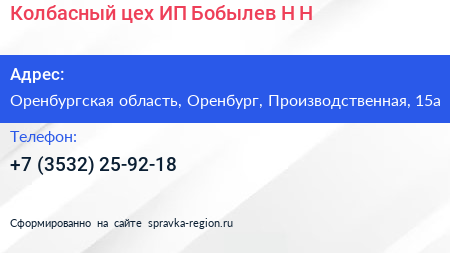 Колбасный цех ИП Бобылев Н Н

Адрес:

Оренбургская область, Оренбург, Производственная, 15а

Телефон:

+7 (3532) 25-92-18

Сформированно на сайте spravka-region.ru